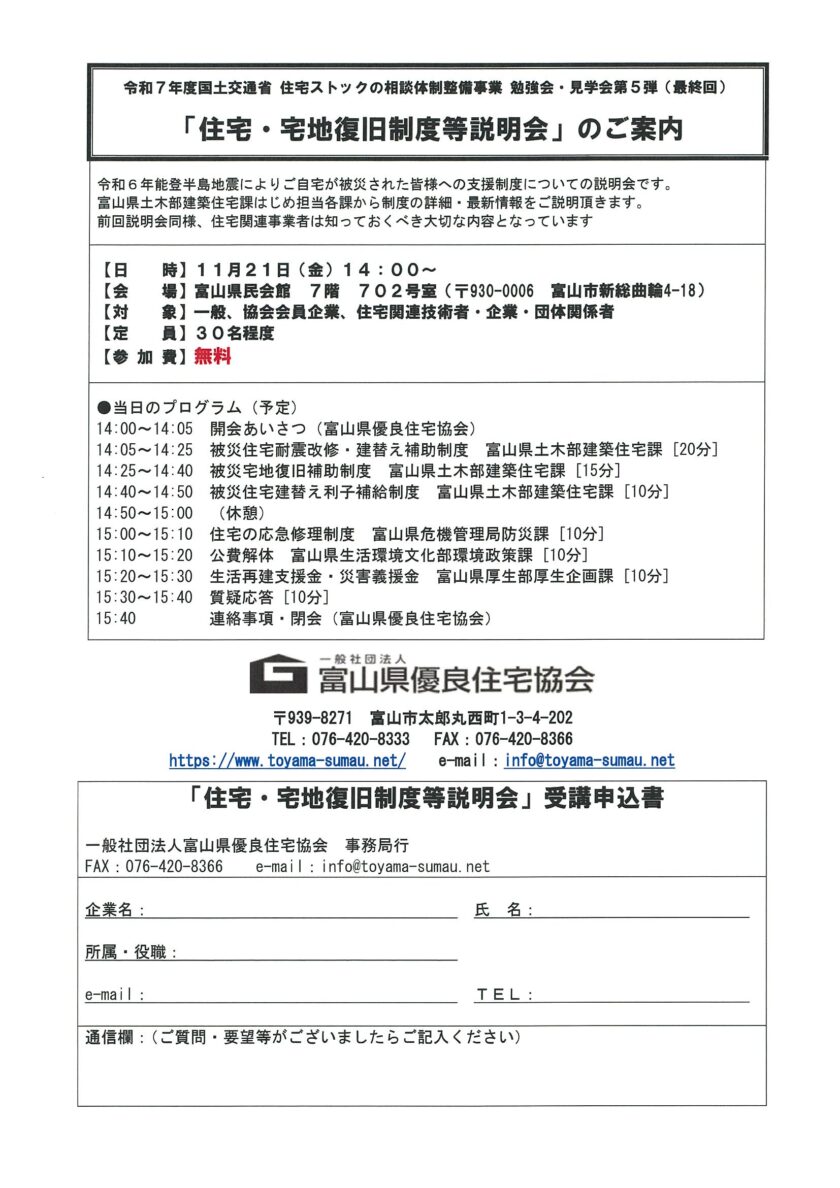 令和７年度国土交通省 住宅ストックの相談体制整備事業 勉強会・見学会第５弾（最終回）

「住宅・宅地復旧制度等説明会」のご案内

令和６年能登半島地震によりご自宅が被災された皆様への支援制度についての説明会です。
富山県土木部建築住宅課はじめ担当各課から制度の詳細・最新情報をご説明頂きます。
前回説明会同様、住宅関連事業者は知っておくべき大切な内容となっています

【日　　時】１１月２１日（金）１４：００～
【会　　場】富山県民会館　７階　７０２号室（〒930-0006　富山市新総曲輪4-18）
【対　　象】一般、協会会員企業、住宅関連技術者・企業・団体関係者
【定　　員】３０名程度
【参 加 費】無料

●当日のプログラム（予定）
14:00～14:05　開会あいさつ（富山県優良住宅協会）
14:05～14:25　被災住宅耐震改修・建替え補助制度　富山県土木部建築住宅課［20分］
14:25～14:40　被災宅地復旧補助制度　富山県土木部建築住宅課［15分］
14:40～14:50　被災住宅建替え利子補給制度　富山県土木部建築住宅課［10分］
14:50～15:00　（休憩）
15:00～15:10　住宅の応急修理制度　富山県危機管理局防災課［10分］
15:10～15:20　公費解体　富山県生活環境文化部環境政策課［10分］
15:20～15:30　生活再建支援金・災害義援金　富山県厚生部厚生企画課［10分］
15:30～15:40　質疑応答［10分］
15:40　　　　連絡事項・閉会（富山県優良住宅協会）

一般社団法人
富山県優良住宅協会

〒939-8271　富山市太郎丸西町1-3-4-202
TEL：076-420-8333　FAX：076-420-8366
https://www.toyama-sumau.net/　e-mail：info@toyama-sumau.net

「住宅・宅地復旧制度等説明会」受講申込書

一般社団法人富山県優良住宅協会　事務局行
FAX：076-420-8366　e-mail：info@toyama-sumau.net

企業名：　　　　氏　名：

所属・役職：

e-mail：　　　　ＴＥＬ：

通信欄：（ご質問・要望等がございましたらご記入ください）